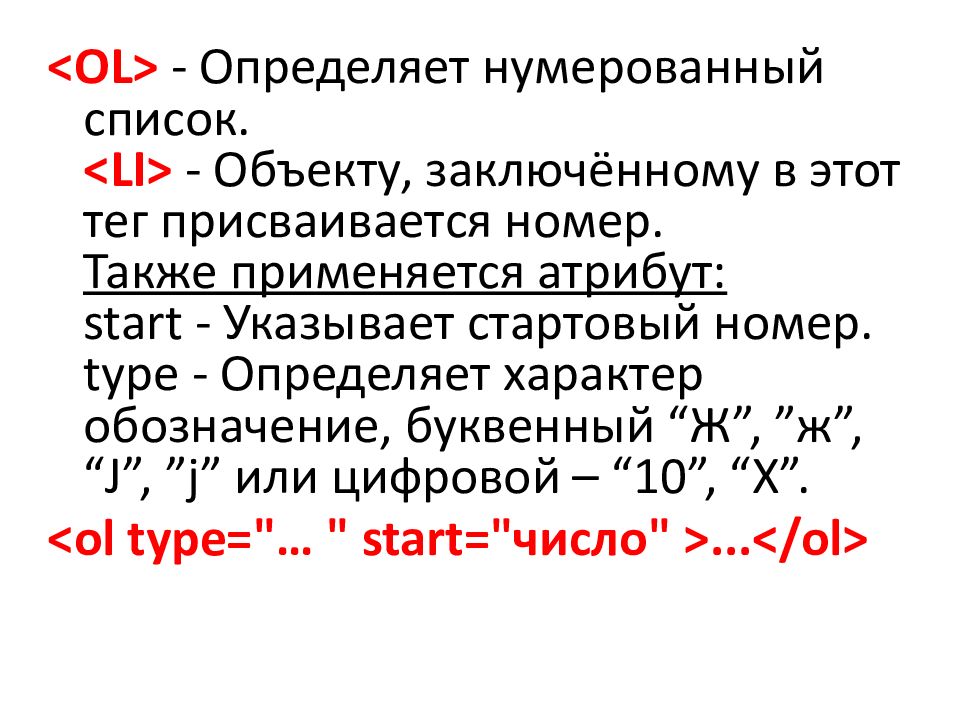 <OL> - Определяет нумерованный список.
<LI> - Объекту, заключённому в этот тег присваивается номер.
Также применяется атрибут:
start - Указывает стартовый номер.
type - Определяет характер обозначение, буквенный “Ж”, ”ж”, “J”, ”j” или цифровой – “10”, “X”.

<ol type="… " start="число" >...</ol>